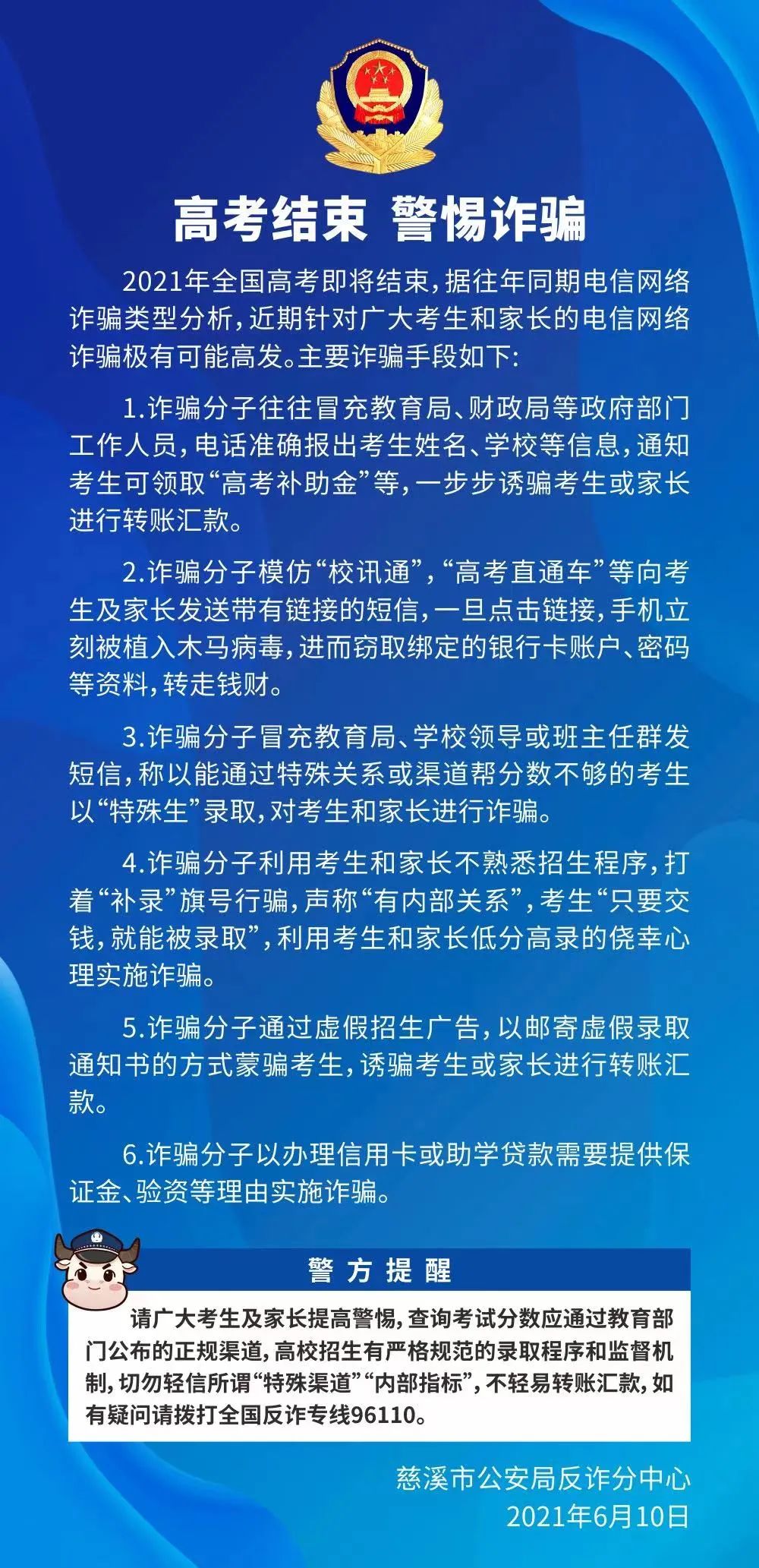 高考结束 警惕诈骗

2021年全国高考即将结束，据往年同期电信网络诈骗类型分析，近期针对广大考生和家长的电信网络诈骗极有可能高发。主要诈骗手段如下：

1.诈骗分子往往冒充教育局、财政局等政府部门工作人员，电话准确报出考生姓名、学校等信息，通知考生可领取“高考补助金”等，一步步诱骗考生或家长进行转账汇款。

2.诈骗分子模仿“校讯通”，“高考直通车”等向考生及家长发送带有链接的短信，一旦点击链接，手机立刻被植入木马病毒，进而窃取绑定的银行卡账户、密码等资料，转走钱财。

3.诈骗分子冒充教育局、学校领导或班主任群发短信，称以能通过特殊关系或渠道帮分数不够的考生以“特殊生”录取，对考生和家长进行诈骗。

4.诈骗分子利用考生和家长不熟悉招生程序，打着“补录”旗号行骗，声称“有内部关系”，考生“只要交钱，就能被录取”，利用考生和家长低分高录的侥幸心理实施诈骗。

5.诈骗分子通过虚假招生广告，以邮寄虚假录取通知书的方式蒙骗考生，诱骗考生或家长进行转账汇款。

6.诈骗分子以办理信用卡或助学贷款需要提供保证金、验资等理由实施诈骗。

警方提醒

请广大考生及家长提高警惕，查询考试分数应通过教育部门公布的正规渠道，高校招生有严格规范的录取程序和监督机制，切勿轻信所谓“特殊渠道”“内部指标”，不轻易转账汇款，如有疑问请拨打全国反诈专线96110。

慈溪市公安局反诈分中心
2021年6月10日